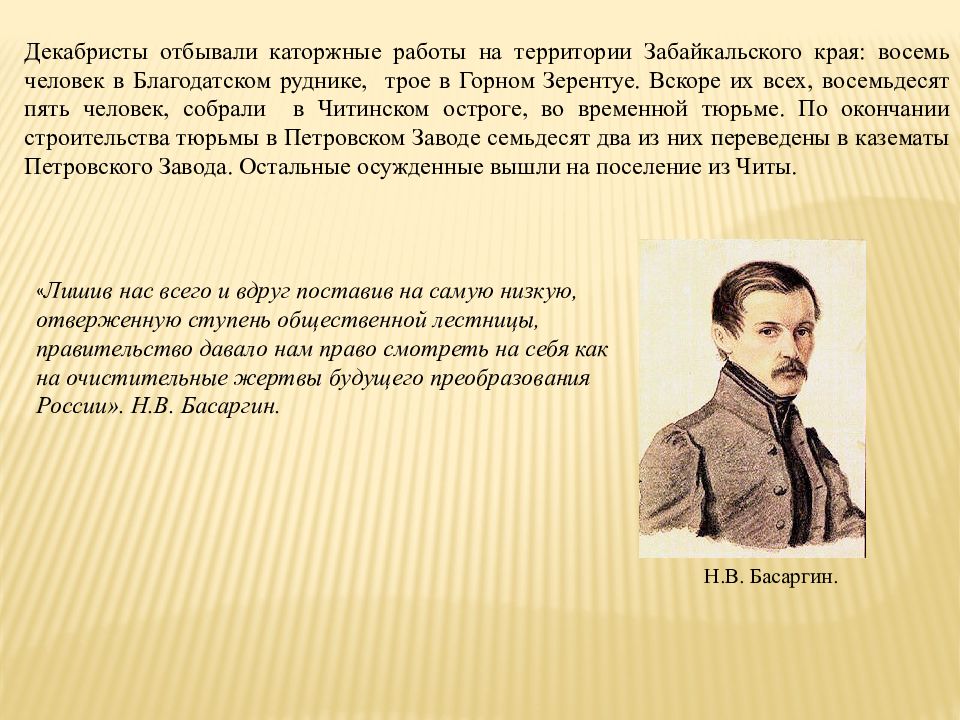 Декабристы отбывали каторжные работы на территории Забайкальского края: восемь человек в Благодатском руднике, трое в Горном Зерентуе. Вскоре их всех, восемьдесят пять человек, собрали в Читинском остроге, во временной тюрьме. По окончании строительства тюрьмы в Петровском Заводе семьдесят два из них переведены в казематы Петровского Завода. Остальные осужденные вышли на поселение из Читы.

«Лишив нас всего и вдруг поставив на самую низкую, отверженную ступень общественной лестницы, правительство давало нам право смотреть на себя как на очистительные жертвы будущего преобразования России». Н.В. Басаргин.

Н.В. Басаргин.